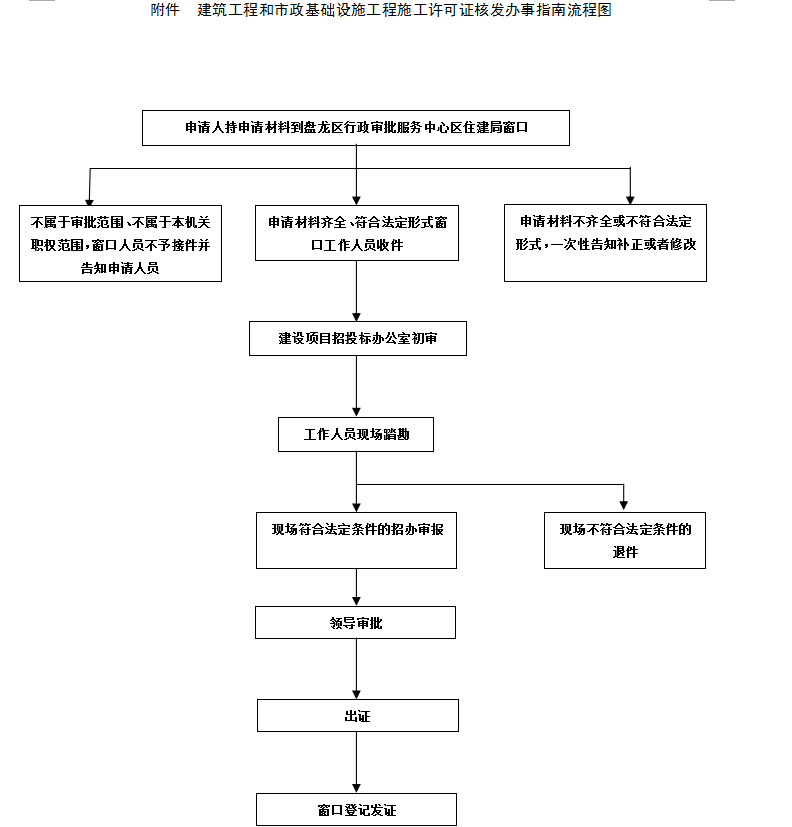 附件　建筑工程和市政基础设施工程施工许可证核发办事指南流程图

申请人持申请材料到盘龙区行政审批服务中心区住建局窗口

不属于审批范围、不属于本机关职权范围，窗口人员不予接件并告知申请人员

申请材料齐全、符合法定形式窗口工作人员收件

申请材料不齐全或不符合法定形式，一次性告知补正或者修改

建设项目招投标办公室初审

工作人员现场踏勘

现场符合法定条件的招办审报

现场不符合法定条件的退件

领导审批

出证

窗口登记发证